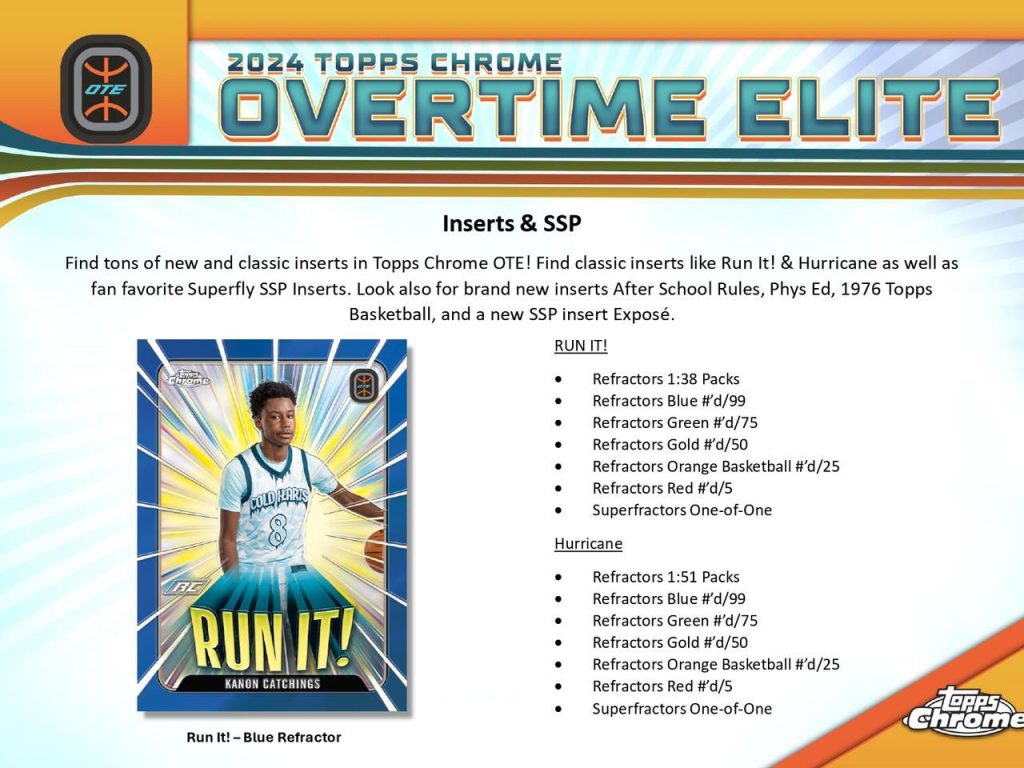 OTE

2024 TOPPS CHROME
OVERTIME ELITE

Inserts & SSP

Find tons of new and classic inserts in Topps Chrome OTE! Find classic inserts like Run It! & Hurricane as well as fan favorite Superfly SSP Inserts. Look also for brand new inserts After School Rules, Phys Ed, 1976 Topps Basketball, and a new SSP insert Exposé.

Topps Chrome

COLD HEARTS
8
RC
RUN IT!
KANON CATCHINGS

Run It! – Blue Refractor

RUN IT!

- Refractors 1:38 Packs
- Refractors Blue #'d/99
- Refractors Green #'d/75
- Refractors Gold #'d/50
- Refractors Orange Basketball #'d/25
- Refractors Red #'d/5
- Superfractors One-of-One

Hurricane

- Refractors 1:51 Packs
- Refractors Blue #'d/99
- Refractors Green #'d/75
- Refractors Gold #'d/50
- Refractors Orange Basketball #'d/25
- Refractors Red #'d/5
- Superfractors One-of-One

Topps Chrome